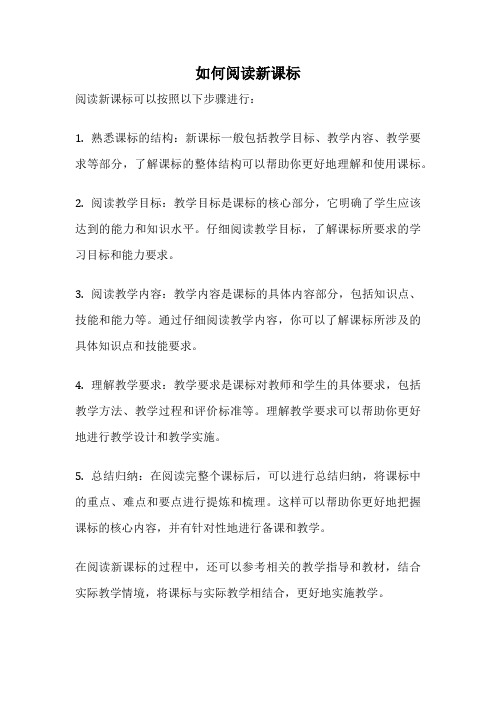 如何阅读新课标

阅读新课标可以按照以下步骤进行：

1. 熟悉课标的结构：新课标一般包括教学目标、教学内容、教学要求等部分，了解课标的整体结构可以帮助你更好地理解和使用课标。

2. 阅读教学目标：教学目标是课标的核心部分，它明确了学生应该达到的能力和知识水平。仔细阅读教学目标，了解课标所要求的学习目标和能力要求。

3. 阅读教学内容：教学内容是课标的具体内容部分，包括知识点、技能和能力等。通过仔细阅读教学内容，你可以了解课标所涉及的具体知识点和技能要求。

4. 理解教学要求：教学要求是课标对教师和学生的具体要求，包括教学方法、教学过程和评价标准等。理解教学要求可以帮助你更好地进行教学设计和教学实施。

5. 总结归纳：在阅读完整个课标后，可以进行总结归纳，将课标中的重点、难点和要点进行提炼和梳理。这样可以帮助你更好地把握课标的核心内容，并有针对性地进行备课和教学。

在阅读新课标的过程中，还可以参考相关的教学指导和教材，结合实际教学情境，将课标与实际教学相结合，更好地实施教学。